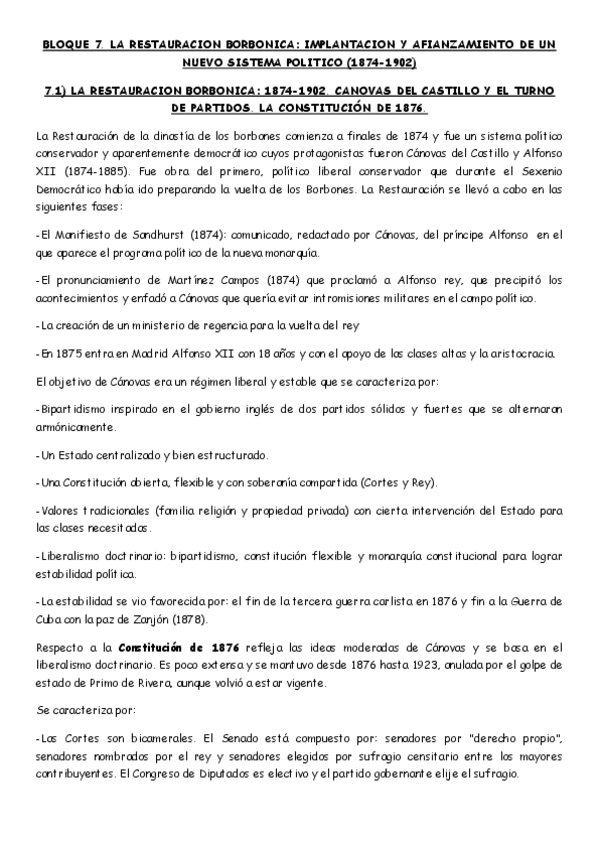 BLOQUE 7. LA RESTAURACION BORBONICA: IMPLANTACION Y AFIANZAMIENTO DE UN NUEVO SISTEMA POLITICO (1874-1902)

7.1) LA RESTAURACION BORBONICA: 1874-1902. CANOVAS DEL CASTILLO Y EL TURNO DE PARTIDOS. LA CONSTITUCIÓN DE 1876.

La Restauración de la dinastía de los borbones comienza a finales de 1874 y fue un sistema político conservador y aparentemente democrático cuyos protagonistas fueron Cánovas del Castillo y Alfonso XII (1874-1885). Fue obra del primero, político liberal conservador que durante el Sexenio Democrático había ido preparando la vuelta de los Borbones. La Restauración se llevó a cabo en las siguientes fases:

-El Manifiesto de Sandhurst (1874): comunicado, redactado por Cánovas, del príncipe Alfonso en el que aparece el programa político de la nueva monarquía.

-El pronunciamiento de Martínez Campos (1874) que proclamó a Alfonso rey, que precipitó los acontecimientos y enfadó a Cánovas que quería evitar intromisiones militares en el campo político.

-La creación de un ministerio de regencia para la vuelta del rey

-En 1875 entra en Madrid Alfonso XII con 18 años y con el apoyo de las clases altas y la aristocracia.

El objetivo de Cánovas era un régimen liberal y estable que se caracteriza por:

-Bipartidismo inspirado en el gobierno inglés de dos partidos sólidos y fuertes que se alternaran armónicamente.

-Un Estado centralizado y bien estructurado.

-Una Constitución abierta, flexible y con soberanía compartida (Cortes y Rey).

-Valores tradicionales (familia religión y propiedad privada) con cierta intervención del Estado para las clases necesitadas.

-Liberalismo doctrinario: bipartidismo, constitución flexible y monarquía constitucional para lograr estabilidad política.

-La estabilidad se vio favorecida por: el fin de la tercera guerra carlista en 1876 y fin a la Guerra de Cuba con la paz de Zanjón (1878).

Respecto a la Constitución de 1876 refleja las ideas moderadas de Cánovas y se basa en el liberalismo doctrinario. Es poco extensa y se mantuvo desde 1876 hasta 1923, anulada por el golpe de estado de Primo de Rivera, aunque volvió a estar vigente.

Se caracteriza por:

-Las Cortes son bicamerales. El Senado está compuesto por: senadores por "derecho propio", senadores nombrados por el rey y senadores elegidos por sufragio censitario entre los mayores contribuyentes. El Congreso de Diputados es electivo y el partido gobernante elije el sufragio.